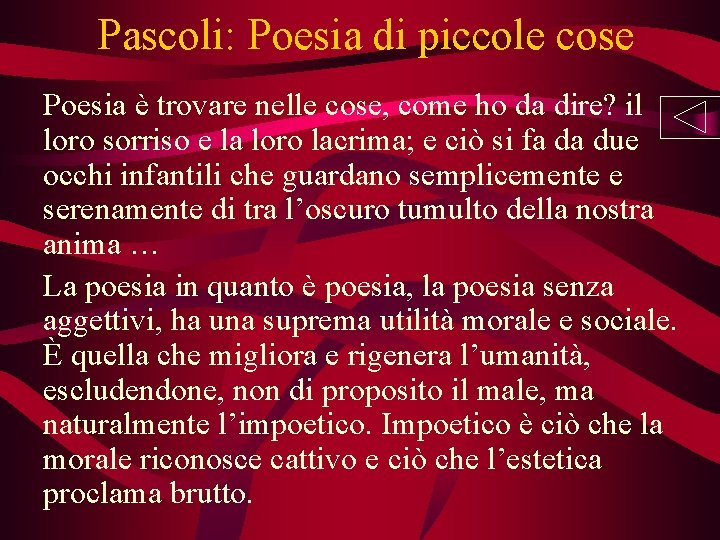 Pascoli: Poesia di piccole cose

Poesia è trovare nelle cose, come ho da dire? il loro sorriso e la loro lacrima; e ciò si fa da due occhi infantili che guardano semplicemente e serenamente di tra l’oscuro tumulto della nostra anima …

La poesia in quanto è poesia, la poesia senza aggettivi, ha una suprema utilità morale e sociale. È quella che migliora e rigenera l’umanità, escludendone, non di proposito il male, ma naturalmente l’impoetico. Impoetico è ciò che la morale riconosce cattivo e ciò che l’estetica proclama brutto.